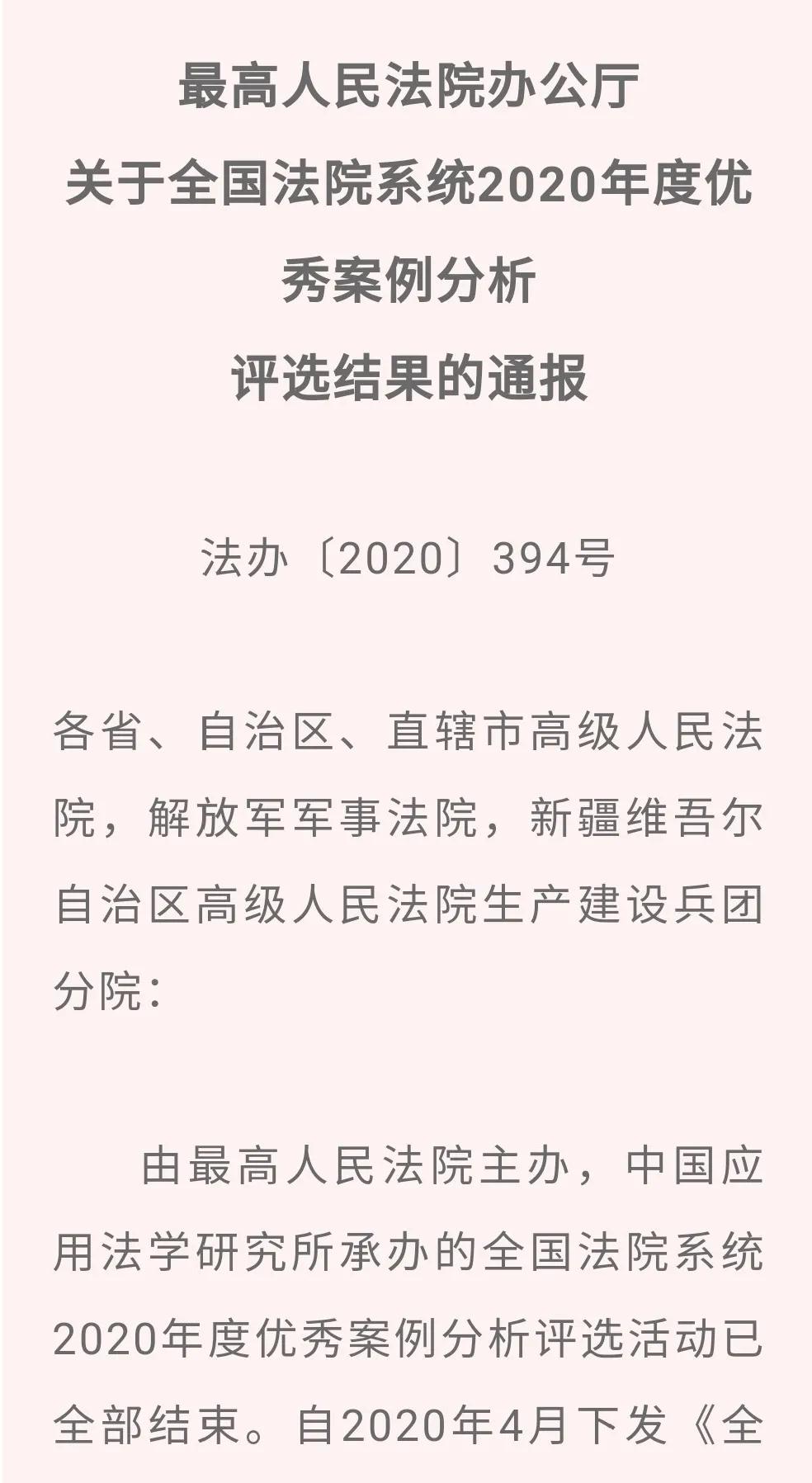 最高人民法院办公厅
关于全国法院系统2020年度优秀案例分析
评选结果的通报

法办〔2020〕394号

各省、自治区、直辖市高级人民法院，解放军军事法院，新疆维吾尔自治区高级人民法院生产建设兵团分院：

由最高人民法院主办，中国应用法学研究所承办的全国法院系统2020年度优秀案例分析评选活动已全部结束。自2020年4月下发《全